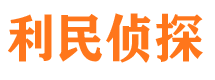 利民侦探